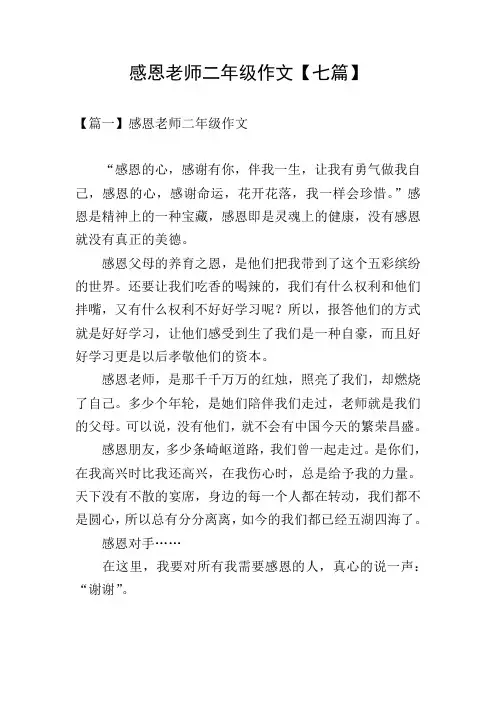 感恩老师二年级作文【七篇】

【篇一】感恩老师二年级作文

“感恩的心，感谢有你，伴我一生，让我有勇气做我自己，感恩的心，感谢命运，花开花落，我一样会珍惜。”感恩是精神上的一种宝藏，感恩即是灵魂上的健康，没有感恩就没有真正的美德。

感恩父母的养育之恩，是他们把我带到了这个五彩缤纷的世界。还要让我们吃香的喝辣的，我们有什么权利和他们拌嘴，又有什么权利不好好学习呢？所以，报答他们的方式就是好好学习，让他们感受到生了我们是一种自豪，而且好好学习更是以后孝敬他们的资本。

感恩老师，是那千千万万的红烛，照亮了我们，却燃烧了自己。多少个年轮，是她们陪伴我们走过，老师就是我们的父母。可以说，没有他们，就不会有中国今天的繁荣昌盛。

感恩朋友，多少条崎岖道路，我们曾一起走过。是你们，在我高兴时比我还高兴，在我伤心时，总是给予我的力量。天下没有不散的宴席，身边的每一个人都在转动，我们都不是圆心，所以总有分分离离，如今的我们都已经五湖四海了。

感恩对手……

在这里，我要对所有我需要感恩的人，真心的说一声：“谢谢”。